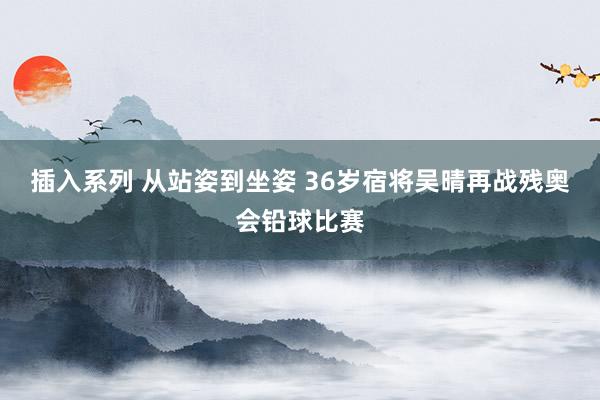 插入系列 从站姿到坐姿 36岁宿将吴晴再战残奥会铅球比赛